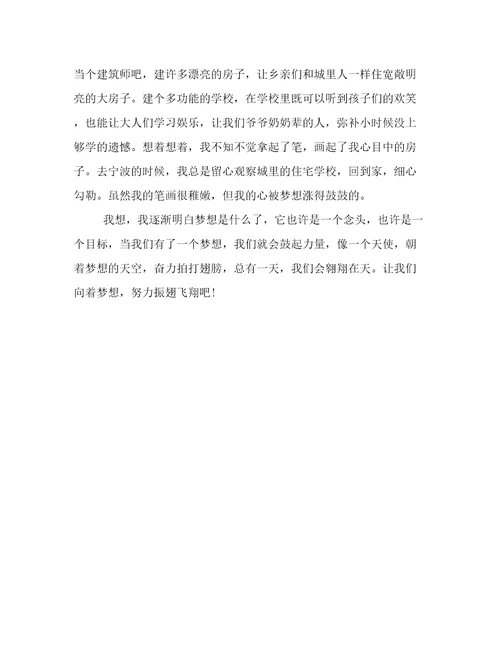 当个建筑师吧，建许多漂亮的房子，让乡亲们和城里人一样住宽敞明亮的大房子。建个多功能的学校，在学校里既可以听到孩子们的欢笑，也能让大人们学习娱乐，让我们爷爷奶奶辈的人，弥补小时候没上够学的遗憾。想着想着，我不知不觉拿起了笔，画起了我心目中的房子。去宁波的时候，我总是留心观察城里的住宅学校，回到家，细心勾勒。虽然我的笔画很稚嫩，但我的心被梦想涨得鼓鼓的。

我想，我逐渐明白梦想是什么了，它也许是一个念头，也许是一个目标，当我们有了一个梦想，我们就会鼓起力量，像一个天使，朝着梦想的天空，奋力拍打翅膀，总有一天，我们会翱翔在天。让我们向着梦想，努力振翅飞翔吧！